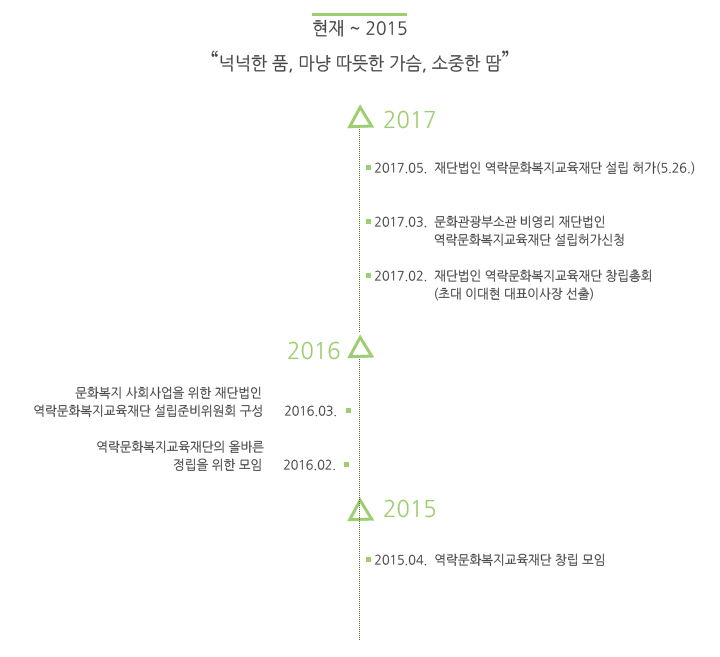 현재 ~ 2015

“넉넉한 품, 마냥 따뜻한 가슴, 소중한 땀”

2017

2017.05. 재단법인 역락문화복지교육재단 설립 허가(5.26.)

2017.03. 문화관광부소관 비영리 재단법인 역락문화복지교육재단 설립허가신청

2017.02. 재단법인 역락문화복지교육재단 창립총회 (초대 이대현 대표이사장 선출)

2016

문화복지 사회사업을 위한 재단법인 역락문화복지교육재단 설립준비위원회 구성 2016.03.

역락문화복지교육재단의 올바른 정립을 위한 모임 2016.02.

2015

2015.04. 역락문화복지교육재단 창립 모임